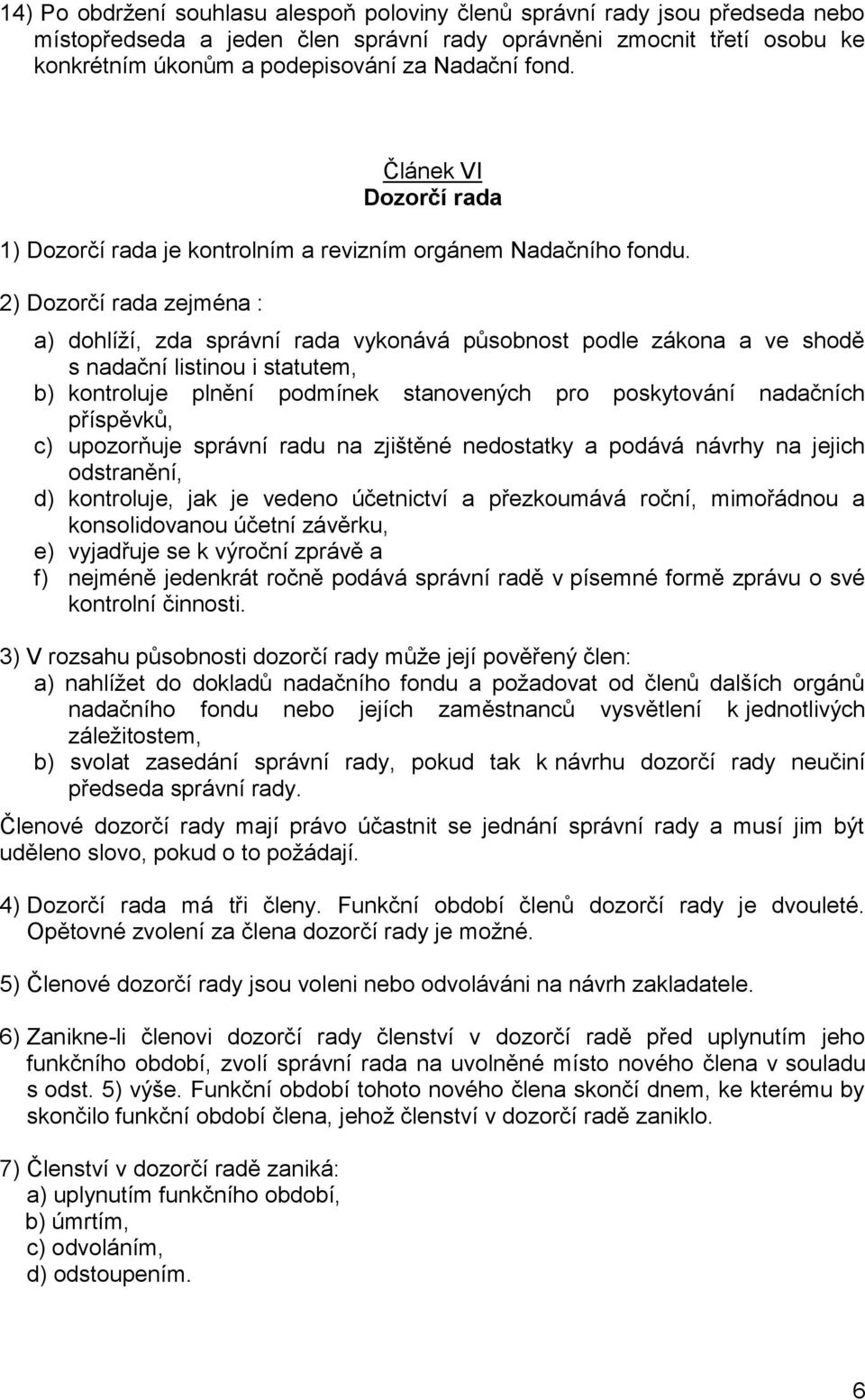 14) Po obdržení souhlasu alespoň poloviny členů správní rady jsou předseda nebo místopředseda a jeden člen správní rady oprávněni zmocnit třetí osobu ke konkrétním úkonům a podepisování za Nadační fond.

Článek VI
Dozorčí rada

1) Dozorčí rada je kontrolním a revizním orgánem Nadačního fondu.

2) Dozorčí rada zejména :

a) dohlíží, zda správní rada vykonává působnost podle zákona a ve shodě s nadační listinou i statutem,
b) kontroluje plnění podmínek stanovených pro poskytování nadačních příspěvků,
c) upozorňuje správní radu na zjištěné nedostatky a podává návrhy na jejich odstranění,
d) kontroluje, jak je vedeno účetnictví a přezkoumává roční, mimořádnou a konsolidovanou účetní závěrku,
e) vyjadřuje se k výroční zprávě a
f) nejméně jedenkrát ročně podává správní radě v písemné formě zprávu o své kontrolní činnosti.

3) V rozsahu působnosti dozorčí rady může její pověřený člen:
a) nahlížet do dokladů nadačního fondu a požadovat od členů dalších orgánů nadačního fondu nebo jejích zaměstnanců vysvětlení k jednotlivých záležitostem,
b) svolat zasedání správní rady, pokud tak k návrhu dozorčí rady neučiní předseda správní rady.

Členové dozorčí rady mají právo účastnit se jednání správní rady a musí jim být uděleno slovo, pokud o to požádají.

4) Dozorčí rada má tři členy. Funkční období členů dozorčí rady je dvouleté. Opětovné zvolení za člena dozorčí rady je možné.

5) Členové dozorčí rady jsou voleni nebo odvoláváni na návrh zakladatele.

6) Zanikne-li členovi dozorčí rady členství v dozorčí radě před uplynutím jeho funkčního období, zvolí správní rada na uvolněné místo nového člena v souladu s odst. 5) výše. Funkční období tohoto nového člena skončí dnem, ke kterému by skončilo funkční období člena, jehož členství v dozorčí radě zaniklo.

7) Členství v dozorčí radě zaniká:
a) uplynutím funkčního období,
b) úmrtím,
c) odvoláním,
d) odstoupením.

6